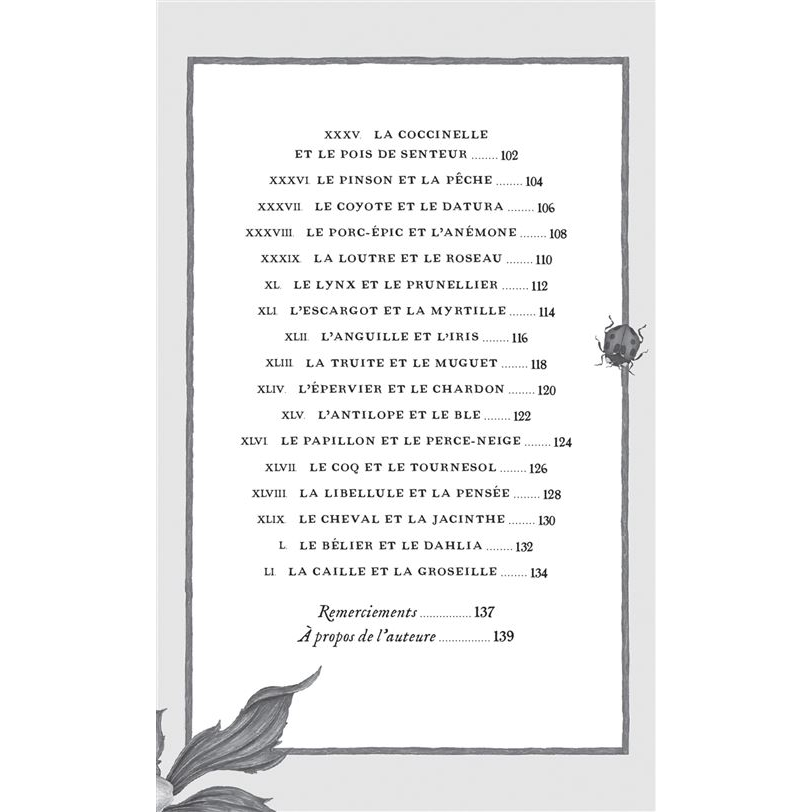 XXXV. LA COCCINELLE ET LE POIS DE SENTEUR 102

XXXVI. LE PINSON ET LA PÊCHE 104

XXXVII. LE COYOTE ET LE DATURA 106

XXXVIII. LE PORC-ÉPIC ET L'ANÉMONE 108

XXXIX. LA LOUTRE ET LE ROSEAU 110

XL. LE LYNX ET LE PRUNELLIER 112

XLI. L'ESCARGOT ET LA MYRTILLE 114

XLII. L'ANGUILLE ET L'IRIS 116

XLIII. LA TRUITE ET LE MUGUET 118

XLIV. L'ÉPERVIER ET LE CHARDON 120

XLV. L'ANTILOPE ET LE BLE 122

XLVI. LE PAPILLON ET LE PERCE-NEIGE 124

XLVII. LE COQ ET LE TOURNESOL 126

XLVIII. LA LIBELLULE ET LA PENSÉE 128

XLIX. LE CHEVAL ET LA JACINTHE 130

L. LE BÉLIER ET LE DAHLIA 132

LI. LA CAILLE ET LA GROSEILLE 134

Remerciements 137
À propos de l'auteure 139